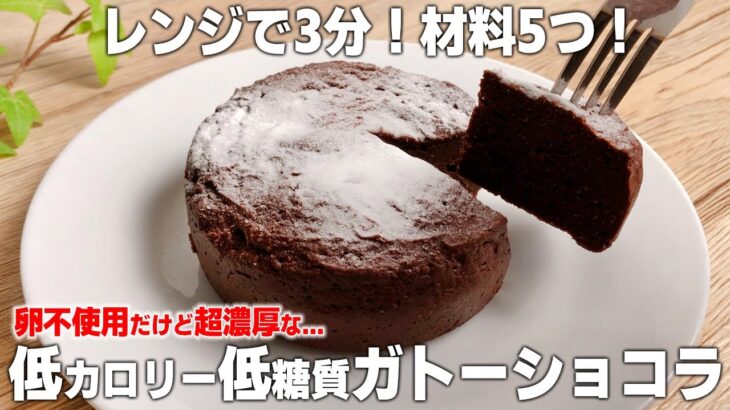 レンジで3分！材料5つ！

卵不使用だけど超濃厚な…

低カロリー低糖質ガトーショコラ